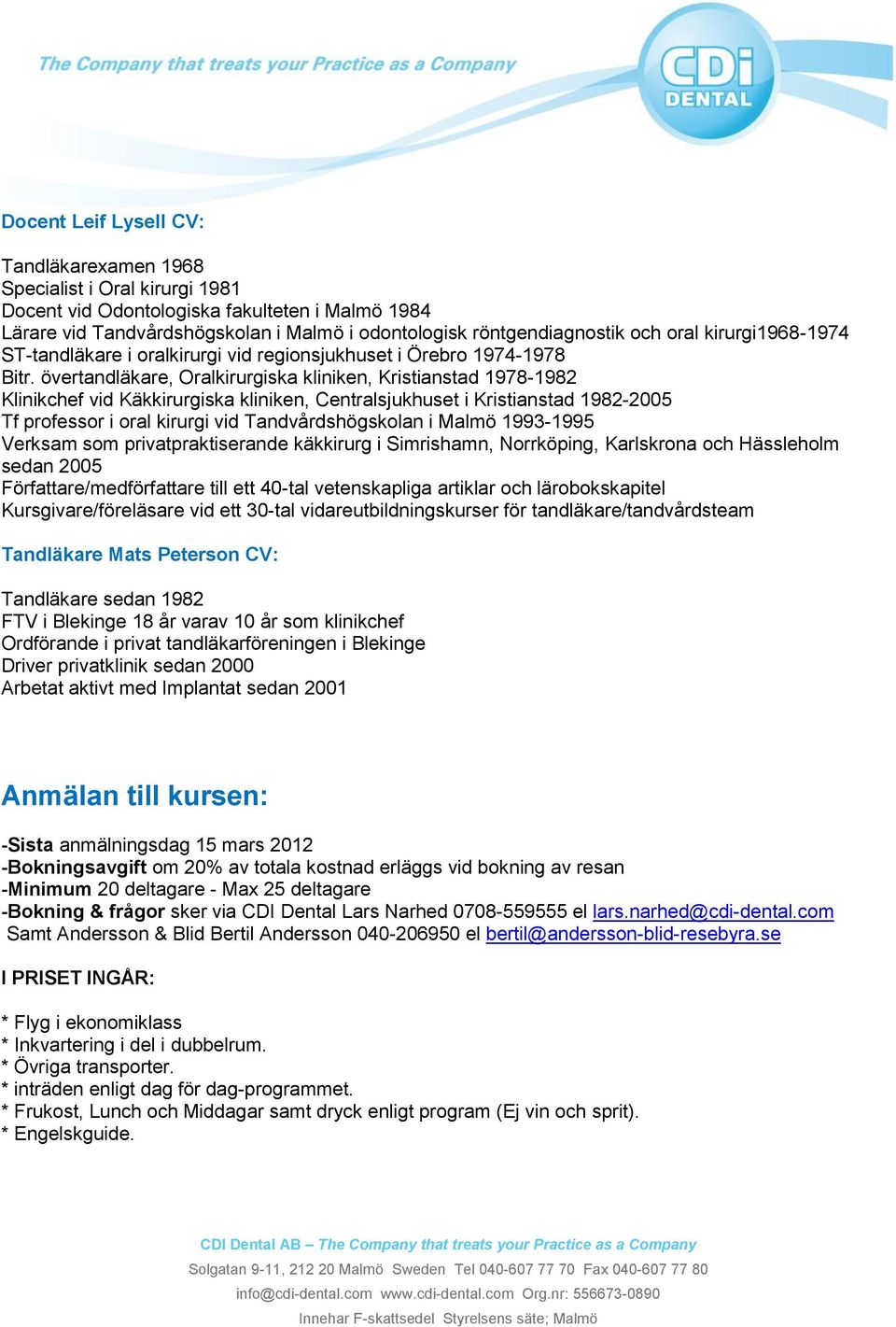 The Company that treats your Practice as a Company

CDi DENTAL

Docent Leif Lysell CV:

Tandläkarexamen 1968
Specialist i Oral kirurgi 1981
Docent vid Odontologiska fakulteten i Malmö 1984
Lärare vid Tandvårdshögskolan i Malmö i odontologisk röntgendiagnostik och oral kirurgi1968-1974
ST-tandläkare i oralkirurgi vid regionsjukhuset i Örebro 1974-1978
Bitr. övertandläkare, Oralkirurgiska kliniken, Kristianstad 1978-1982
Klinikchef vid Käkkirurgiska kliniken, Centralsjukhuset i Kristianstad 1982-2005
Tf professor i oral kirurgi vid Tandvårdshögskolan i Malmö 1993-1995
Verksam som privatpraktiserande käkkirurg i Simrishamn, Norrköping, Karlskrona och Hässleholm sedan 2005
Författare/medförfattare till ett 40-tal vetenskapliga artiklar och lärobokskapitel
Kursgivare/föreläsare vid ett 30-tal vidareutbildningskurser för tandläkare/tandvårdsteam

Tandläkare Mats Peterson CV:

Tandläkare sedan 1982
FTV i Blekinge 18 år varav 10 år som klinikchef
Ordförande i privat tandläkarföreningen i Blekinge
Driver privatklinik sedan 2000
Arbetat aktivt med Implantat sedan 2001

Anmälan till kursen:

-Sista anmälningsdag 15 mars 2012
-Bokningsavgift om 20% av totala kostnad erläggs vid bokning av resan
-Minimum 20 deltagare - Max 25 deltagare
-Bokning & frågor sker via CDI Dental Lars Narhed 0708-559555 el lars.narhed@cdi-dental.com
Samt Andersson & Blid Bertil Andersson 040-206950 el bertil@andersson-blid-resebyra.se

I PRISET INGÅR:

* Flyg i ekonomiklass
* Inkvartering i del i dubbelrum.
* Övriga transporter.
* inträden enligt dag för dag-programmet.
* Frukost, Lunch och Middagar samt dryck enligt program (Ej vin och sprit).
* Engelskguide.

CDI Dental AB – The Company that treats your Practice as a Company
Solgatan 9-11, 212 20 Malmö Sweden Tel 040-607 77 70 Fax 040-607 77 80
info@cdi-dental.com www.cdi-dental.com Org.nr: 556673-0890
Innehar F-skattsedel Styrelsens säte; Malmö